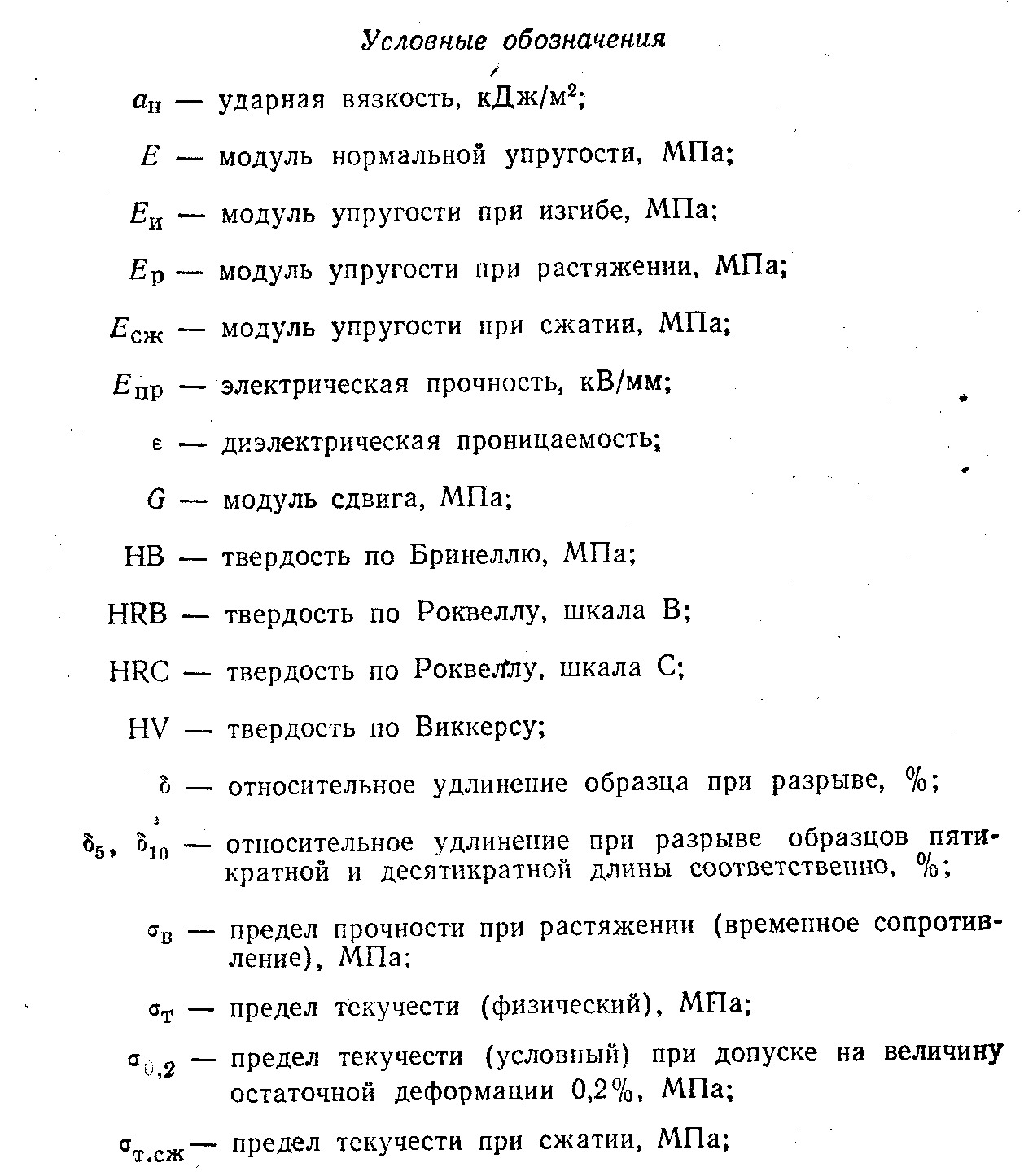 Условные обозначения

$a_н$ — ударная вязкость, кДж/м$^2$;

$E$ — модуль нормальной упругости, МПа;

$E_и$ — модуль упругости при изгибе, МПа;

$E_р$ — модуль упругости при растяжении, МПа;

$E_{сж}$ — модуль упругости при сжатии, МПа;

$E_{пр}$ — электрическая прочность, кВ/мм;

$\varepsilon$ — диэлектрическая проницаемость;

$G$ — модуль сдвига, МПа;

HB — твердость по Бринеллю, МПа;

HRB — твердость по Роквеллу, шкала B;

HRC — твердость по Роквеллу, шкала C;

HV — твердость по Виккерсу;

$\delta$ — относительное удлинение образца при разрыве, %;

$\delta_5$, $\delta_{10}$ — относительное удлинение при разрыве образцов пятикратной и десятикратной длины соответственно, %;

$\sigma_в$ — предел прочности при растяжении (временное сопротивление), МПа;

$\sigma_т$ — предел текучести (физический), МПа;

$\sigma_{0,2}$ — предел текучести (условный) при допуске на величину остаточной деформации 0,2%, МПа;

$\sigma_{т.сж}$ — предел текучести при сжатии, МПа;